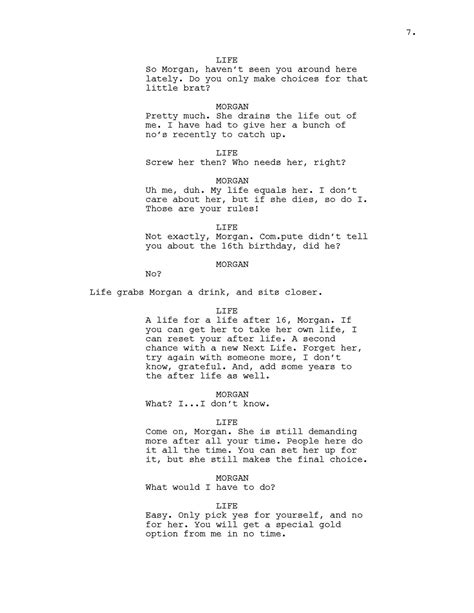 7.

LIFE
So Morgan, haven't seen you around here lately. Do you only make choices for that little brat?

MORGAN
Pretty much. She drains the life out of me. I have had to give her a bunch of no's recently to catch up.

LIFE
Screw her then? Who needs her, right?

MORGAN
Uh me, duh. My life equals her. I don't care about her, but if she dies, so do I. Those are your rules!

LIFE
Not exactly, Morgan. Com.pute didn't tell you about the 16th birthday, did he?

MORGAN
No?

Life grabs Morgan a drink, and sits closer.

LIFE
A life for a life after 16, Morgan. If you can get her to take her own life, I can reset your after life. A second chance with a new Next Life. Forget her, try again with someone more, I don't know, grateful. And, add some years to the after life as well.

MORGAN
What? I...I don't know.

LIFE
Come on, Morgan. She is still demanding more after all your time. People here do it all the time. You can set her up for it, but she still makes the final choice.

MORGAN
What would I have to do?

LIFE
Easy. Only pick yes for yourself, and no for her. You will get a special gold option from me in no time.